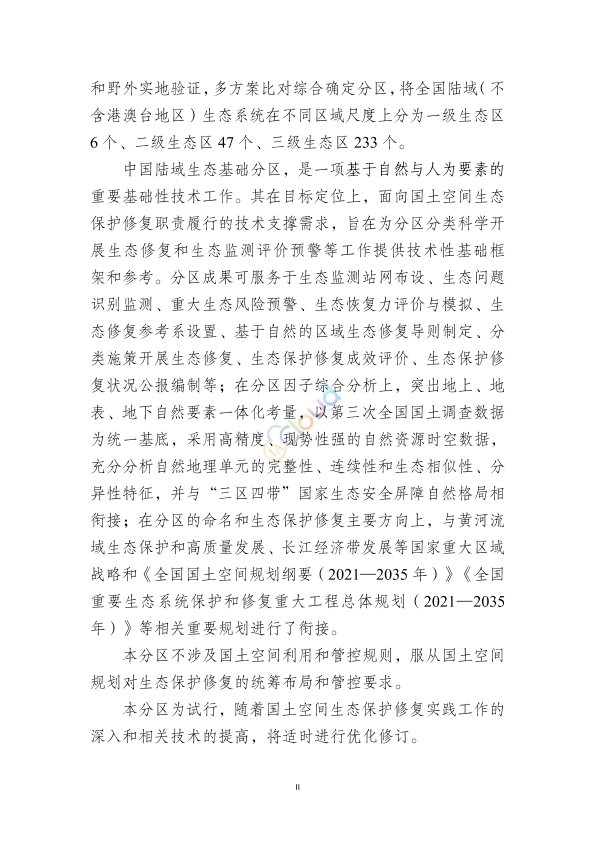 和野外实地验证，多方案比对综合确定分区，将全国陆域（不含港澳台地区）生态系统在不同区域尺度上分为一级生态区6个、二级生态区47个、三级生态区233个。

中国陆域生态基础分区，是一项基于自然与人为要素的重要基础性技术工作。其在目标定位上，面向国土空间生态保护修复职责履行的技术支撑需求，旨在为分区分类科学开展生态修复和生态监测评价预警等工作提供技术性基础框架和参考。分区成果可服务于生态监测站网布设、生态问题识别监测、重大生态风险预警、生态恢复力评价与模拟、生态修复参考系设置、基于自然的区域生态修复导则制定、分类施策开展生态修复、生态保护修复成效评价、生态保护修复状况公报编制等；在分区因子综合分析上，突出地上、地表、地下自然要素一体化考量，以第三次全国国土调查数据为统一基底，采用高精度、现势性强的自然资源时空数据，充分分析自然地理单元的完整性、连续性和生态相似性、分异性特征，并与“三区四带”国家生态安全屏障自然格局相衔接；在分区的命名和生态保护修复主要方向上，与黄河流域生态保护和高质量发展、长江经济带发展等国家重大区域战略和《全国国土空间规划纲要（2021—2035年）》《全国重要生态系统保护和修复重大工程总体规划（2021—2035年）》等相关重要规划进行了衔接。

本分区不涉及国土空间利用和管控规则，服从国土空间规划对生态保护修复的统筹布局和管控要求。

本分区为试行，随着国土空间生态保护修复实践工作的深入和相关技术的提高，将适时进行优化修订。

II